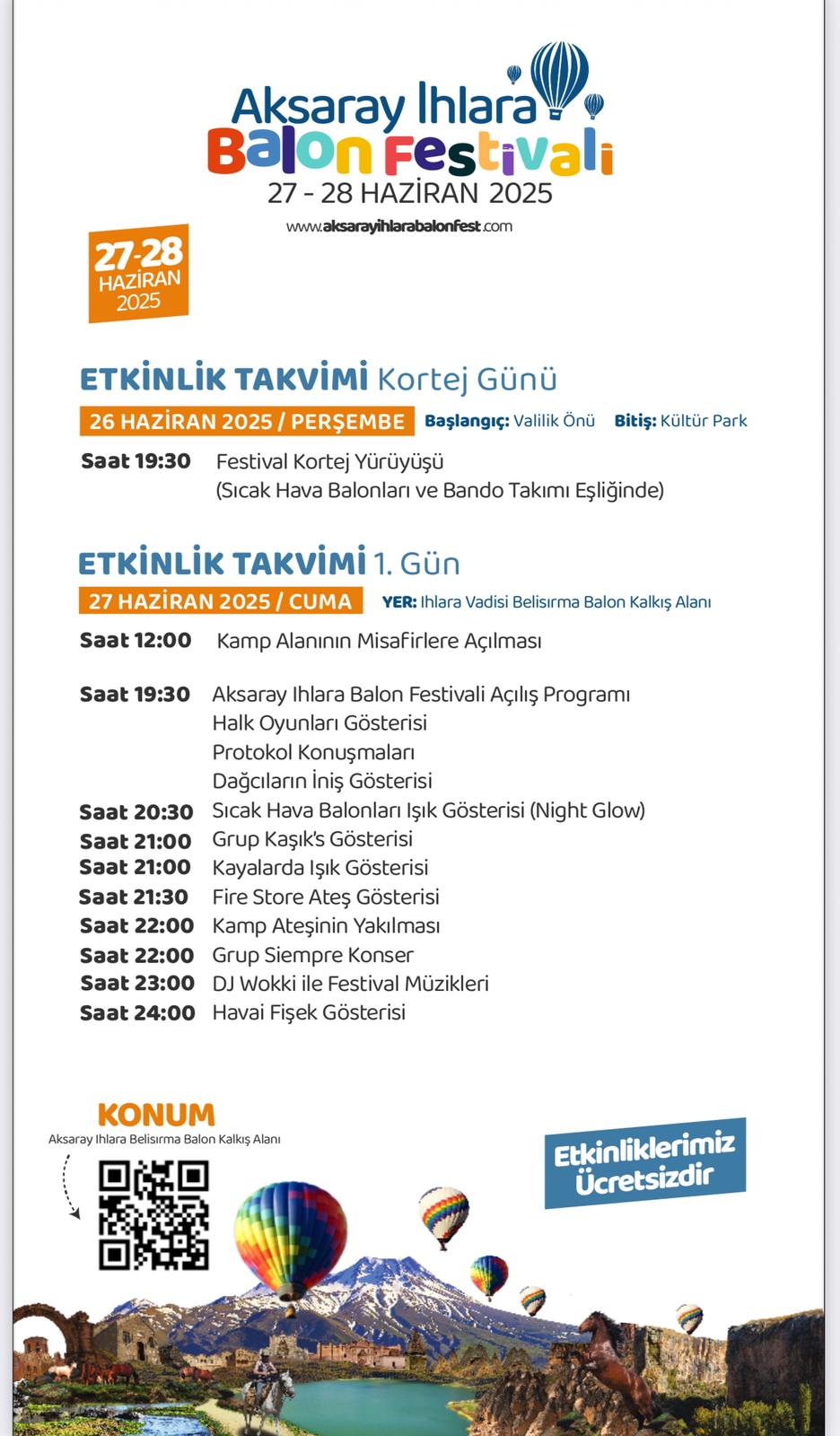 Aksaray Ihlara
Balon Festivali
27 - 28 HAZİRAN 2025
www.aksarayihlarabalonfest.com

27-28
HAZİRAN
2025

ETKİNLİK TAKVİMİ Kortej Günü

26 HAZİRAN 2025 / PERŞEMBE Başlangıç: Valilik Önü Bitiş: Kültür Park

Saat 19:30 Festival Kortej Yürüyüşü
(Sıcak Hava Balonları ve Bando Takımı Eşliğinde)

ETKİNLİK TAKVİMİ 1. Gün

27 HAZİRAN 2025 / CUMA YER: Ihlara Vadisi Belisırma Balon Kalkış Alanı

Saat 12:00 Kamp Alanının Misafirlere Açılması

Saat 19:30 Aksaray Ihlara Balon Festivali Açılış Programı
Halk Oyunları Gösterisi
Protokol Konuşmaları
Dağcıların İniş Gösterisi
Saat 20:30 Sıcak Hava Balonları Işık Gösterisi (Night Glow)
Saat 21:00 Grup Kaşık's Gösterisi
Saat 21:00 Kayalarda Işık Gösterisi
Saat 21:30 Fire Store Ateş Gösterisi
Saat 22:00 Kamp Ateşinin Yakılması
Saat 22:00 Grup Siempre Konser
Saat 23:00 DJ Wokki ile Festival Müzikleri
Saat 24:00 Havai Fişek Gösterisi

KONUM
Aksaray Ihlara Belisırma Balon Kalkış Alanı

Etkinliklerimiz
Ücretsizdir